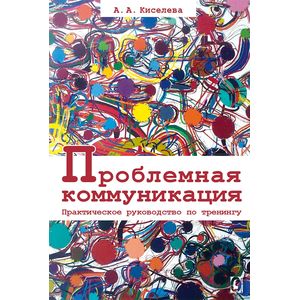 А. А. Киселева

Проблемная коммуникация

Практическое руководство по тренингу